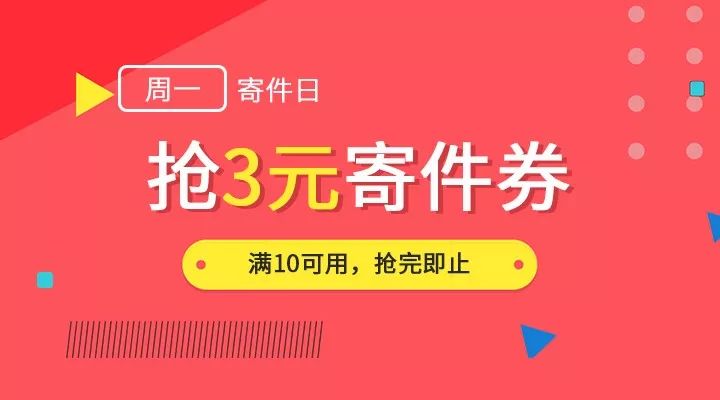 周一 寄件日

抢3元寄件券

满10可用，抢完即止